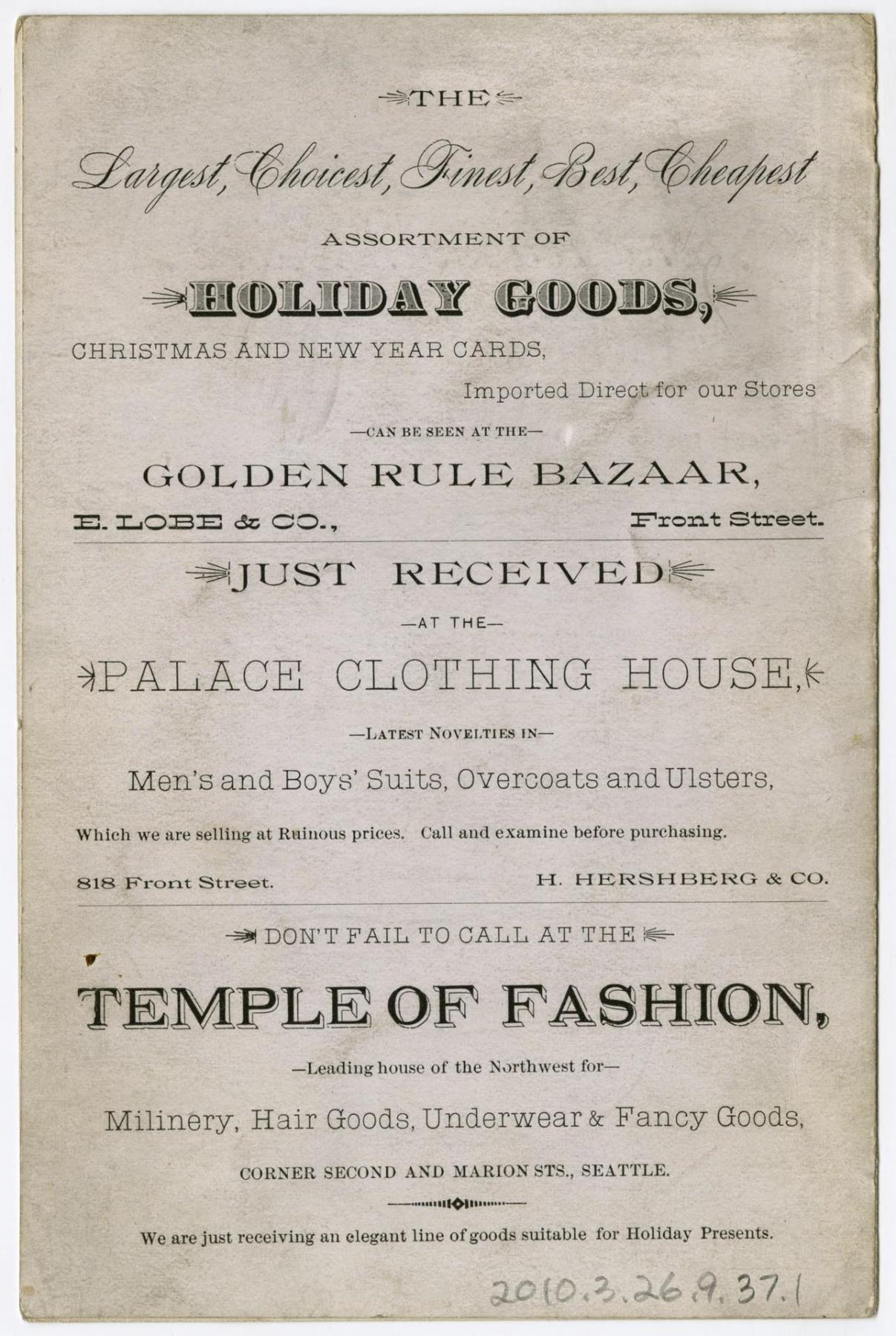 THE

Largest, Choicest, Finest, Best, Cheapest

ASSORTMENT OF

HOLIDAY GOODS,

CHRISTMAS AND NEW YEAR CARDS,

Imported Direct for our Stores

—CAN BE SEEN AT THE—

GOLDEN RULE BAZAAR,

E. LOBE & CO., Front Street.

JUST RECEIVED

—AT THE—

PALACE CLOTHING HOUSE,

—LATEST NOVELTIES IN—

Men's and Boys' Suits, Overcoats and Ulsters,

Which we are selling at Ruinous prices. Call and examine before purchasing.

818 Front Street. H. HERSHBERG & CO.

DON'T FAIL TO CALL AT THE

TEMPLE OF FASHION,

—Leading house of the Northwest for—

Milinery, Hair Goods, Underwear & Fancy Goods,

CORNER SECOND AND MARION STS., SEATTLE.

We are just receiving an elegant line of goods suitable for Holiday Presents.

2010.3.26.9.37.1